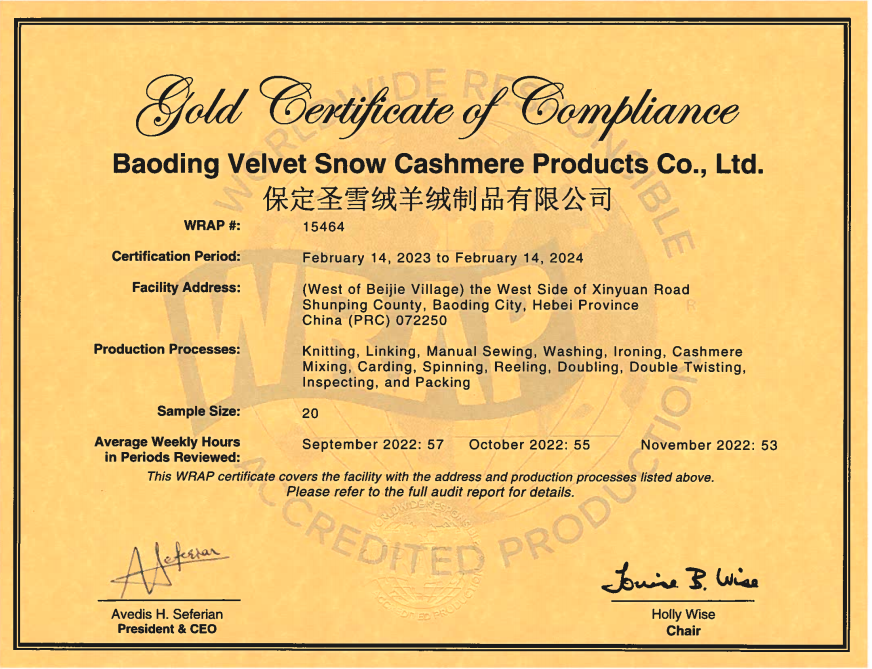 Gold Certificate of Compliance

Baoding Velvet Snow Cashmere Products Co., Ltd.
保定圣雪绒羊绒制品有限公司

WRAP #: 15464

Certification Period: February 14, 2023 to February 14, 2024

Facility Address: (West of Beijie Village) the West Side of Xinyuan Road Shunping County, Baoding City, Hebei Province China (PRC) 072250

Production Processes: Knitting, Linking, Manual Sewing, Washing, Ironing, Cashmere Mixing, Carding, Spinning, Reeling, Doubling, Double Twisting, Inspecting, and Packing

Sample Size: 20

Average Weekly Hours in Periods Reviewed: September 2022: 57 October 2022: 55 November 2022: 53

This WRAP certificate covers the facility with the address and production processes listed above. Please refer to the full audit report for details.

WORLDWIDE RESPONSIBLE ACCREDITED PRODUCTION

WRAP

A Seferian

Avedis H. Seferian
President & CEO

Louise B. Wise

Holly Wise
Chair